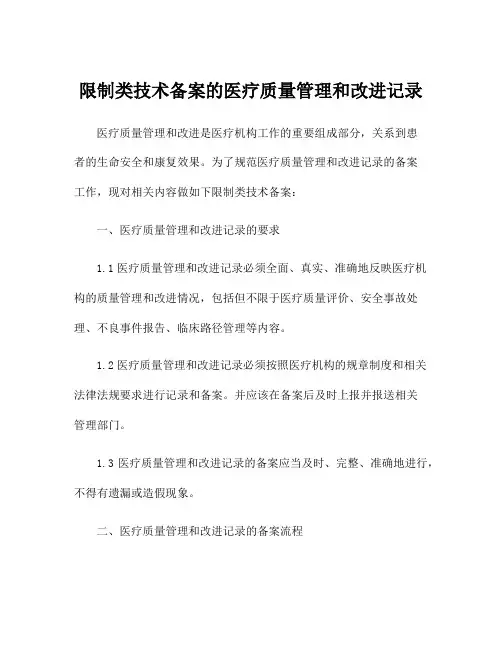 限制类技术备案的医疗质量管理和改进记录

医疗质量管理和改进是医疗机构工作的重要组成部分，关系到患者的生命安全和康复效果。为了规范医疗质量管理和改进记录的备案工作，现对相关内容做如下限制类技术备案：

一、医疗质量管理和改进记录的要求

1.1 医疗质量管理和改进记录必须全面、真实、准确地反映医疗机构的质量管理和改进情况，包括但不限于医疗质量评价、安全事故处理、不良事件报告、临床路径管理等内容。

1.2 医疗质量管理和改进记录必须按照医疗机构的规章制度和相关法律法规要求进行记录和备案。并应该在备案后及时上报并报送相关管理部门。

1.3 医疗质量管理和改进记录的备案应当及时、完整、准确地进行，不得有遗漏或造假现象。

二、医疗质量管理和改进记录的备案流程